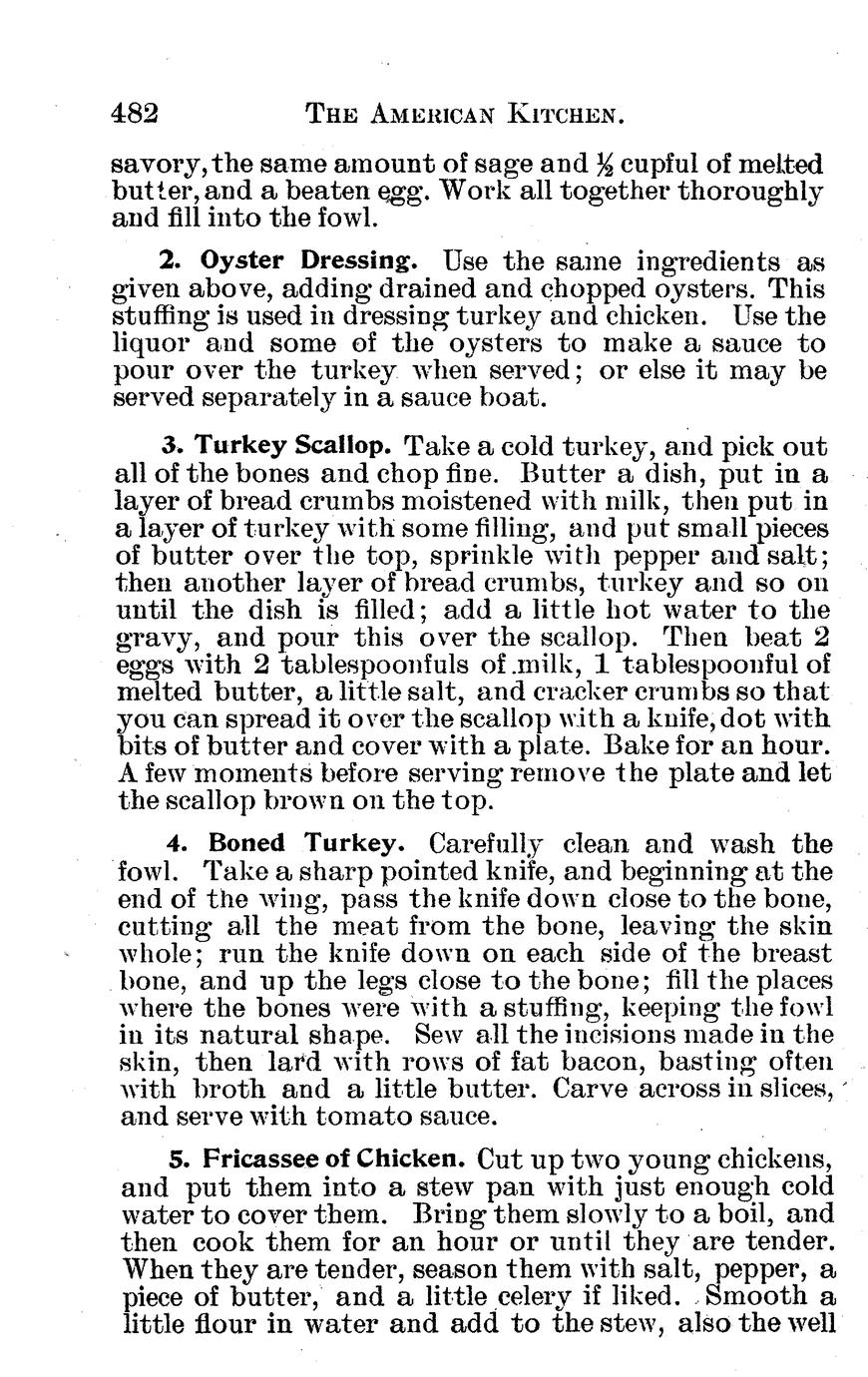 482 THE AMERICAN KITCHEN.

savory, the same amount of sage and ½ cupful of melted butter, and a beaten egg. Work all together thoroughly and fill into the fowl.

2. Oyster Dressing. Use the same ingredients as given above, adding drained and chopped oysters. This stuffing is used in dressing turkey and chicken. Use the liquor and some of the oysters to make a sauce to pour over the turkey when served; or else it may be served separately in a sauce boat.

3. Turkey Scallop. Take a cold turkey, and pick out all of the bones and chop fine. Butter a dish, put in a layer of bread crumbs moistened with milk, then put in a layer of turkey with some filling, and put small pieces of butter over the top, sprinkle with pepper and salt; then another layer of bread crumbs, turkey and so on until the dish is filled; add a little hot water to the gravy, and pour this over the scallop. Then beat 2 eggs with 2 tablespoonfuls of milk, 1 tablespoonful of melted butter, a little salt, and cracker crumbs so that you can spread it over the scallop with a knife, dot with bits of butter and cover with a plate. Bake for an hour. A few moments before serving remove the plate and let the scallop brown on the top.

4. Boned Turkey. Carefully clean and wash the fowl. Take a sharp pointed knife, and beginning at the end of the wing, pass the knife down close to the bone, cutting all the meat from the bone, leaving the skin whole; run the knife down on each side of the breast bone, and up the legs close to the bone; fill the places where the bones were with a stuffing, keeping the fowl in its natural shape. Sew all the incisions made in the skin, then lard with rows of fat bacon, basting often with broth and a little butter. Carve across in slices, and serve with tomato sauce.

5. Fricassee of Chicken. Cut up two young chickens, and put them into a stew pan with just enough cold water to cover them. Bring them slowly to a boil, and then cook them for an hour or until they are tender. When they are tender, season them with salt, pepper, a piece of butter, and a little celery if liked. Smooth a little flour in water and add to the stew, also the well